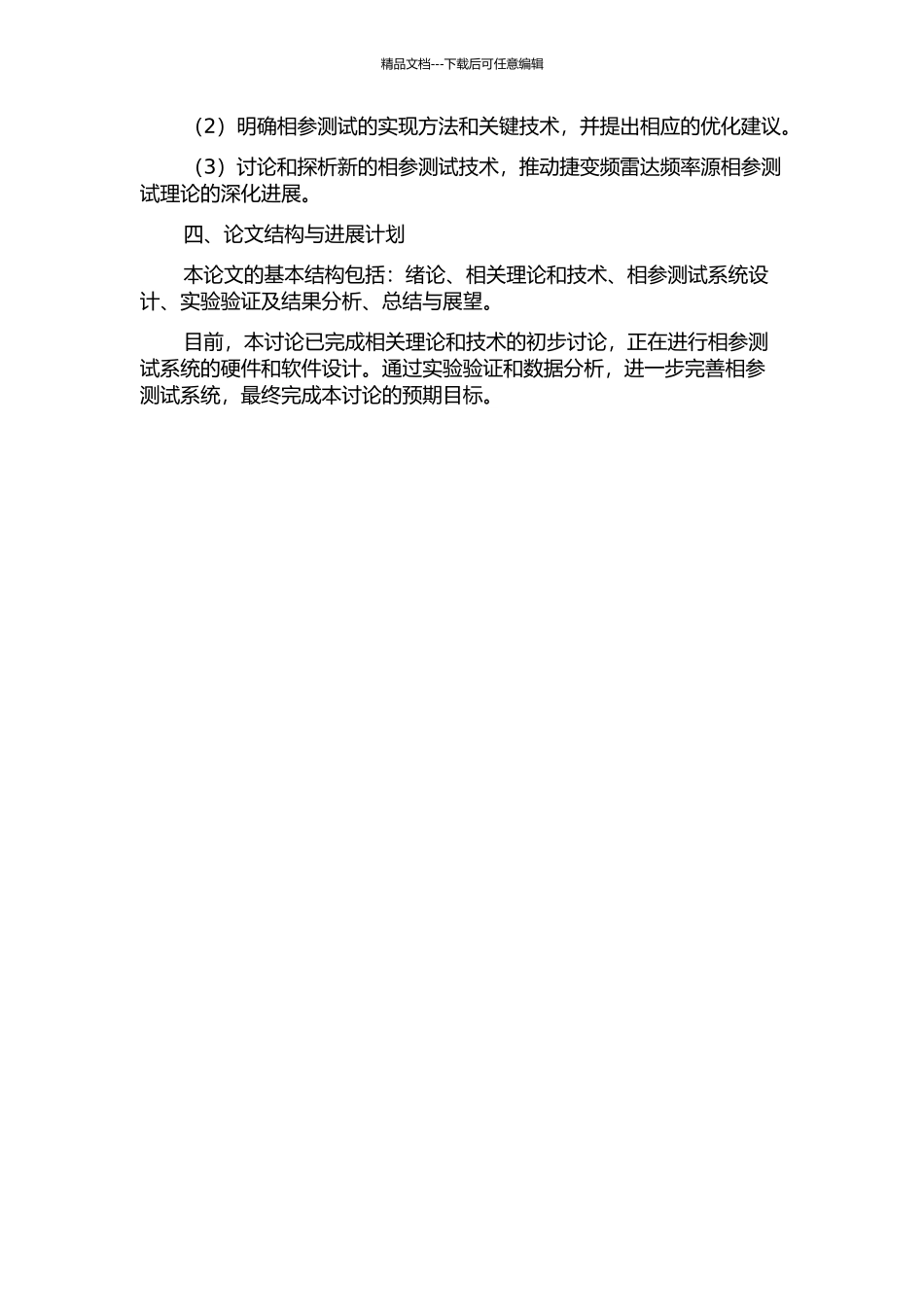 精品文档---下载后可任意编辑

（2）明确相参测试的实现方法和关键技术，并提出相应的优化建议。

（3）讨论和探析新的相参测试技术，推动捷变频雷达频率源相参测试理论的深化进展。

四、论文结构与进展计划

本论文的基本结构包括：绪论、相关理论和技术、相参测试系统设计、实验验证及结果分析、总结与展望。

目前，本讨论已完成相关理论和技术的初步讨论，正在进行相参测试系统的硬件和软件设计。通过实验验证和数据分析，进一步完善相参测试系统，最终完成本讨论的预期目标。